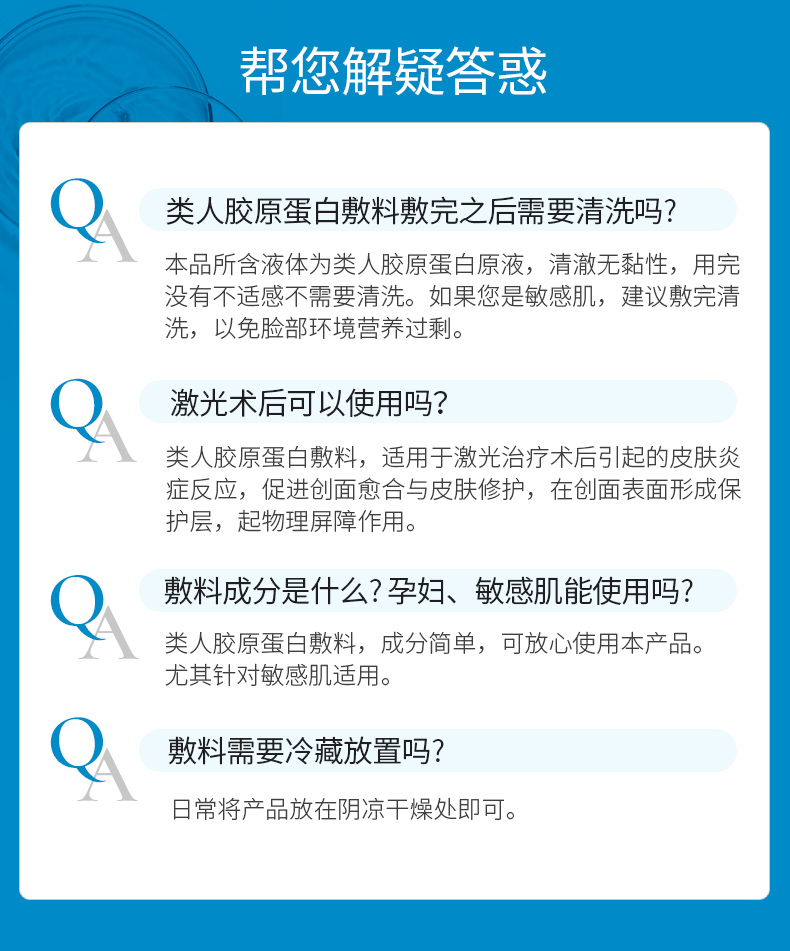 帮您解疑答惑

QA

类人胶原蛋白敷料敷完之后需要清洗吗?

本品所含液体为类人胶原蛋白原液，清澈无黏性，用完没有不适感不需要清洗。如果您是敏感肌，建议敷完清洗，以免脸部环境营养过剩。

QA

激光术后可以使用吗?

类人胶原蛋白敷料，适用于激光治疗术后引起的皮肤炎症反应，促进创面愈合与皮肤修护，在创面表面形成保护层，起物理屏障作用。

QA

敷料成分是什么?孕妇、敏感肌能使用吗?

类人胶原蛋白敷料，成分简单，可放心使用本产品。尤其针对敏感肌适用。

QA

敷料需要冷藏放置吗?

日常将产品放在阴凉干燥处即可。